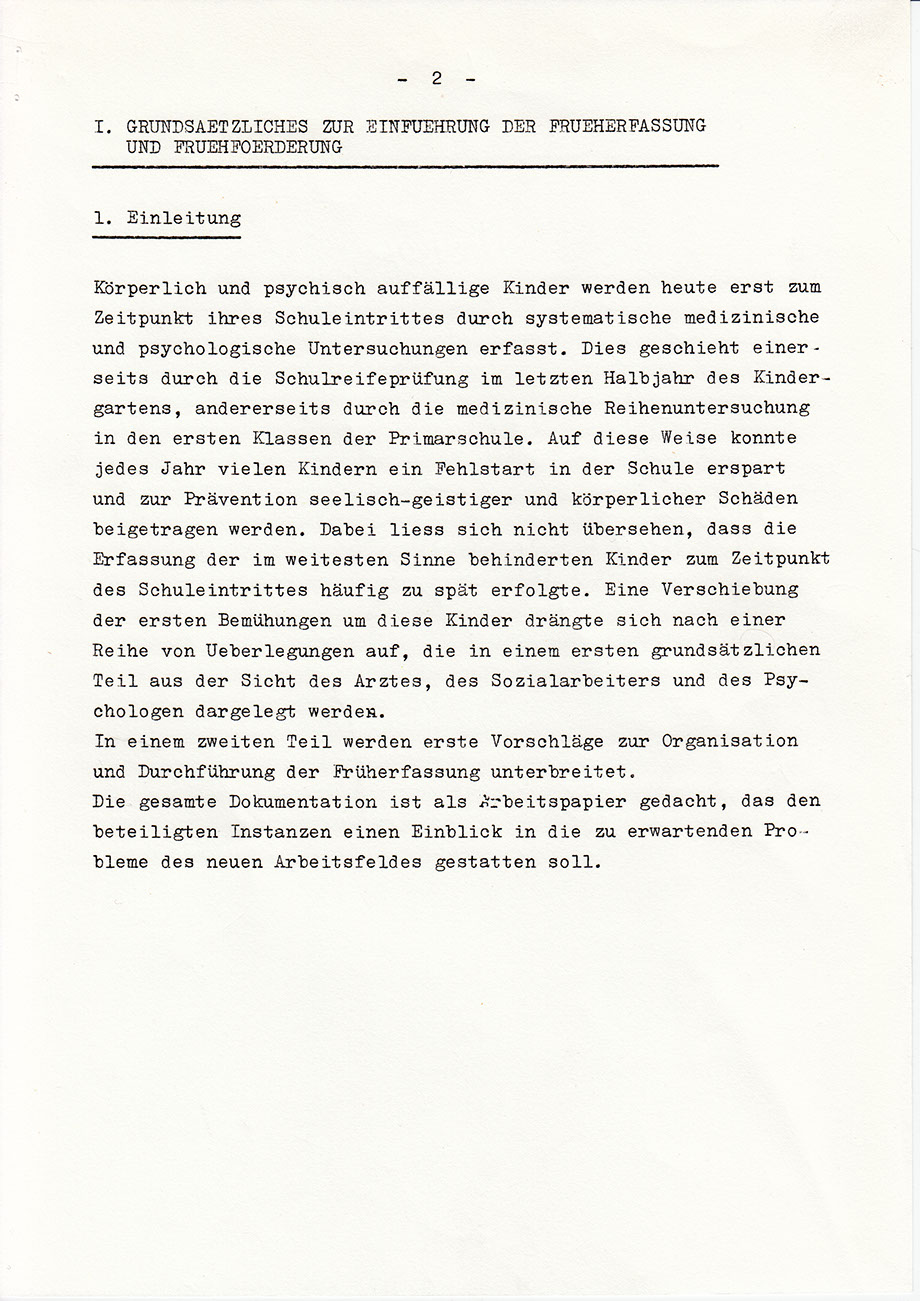 - 2 -

I. GRUNDSAETZLICHES ZUR EINFUEHRUNG DER FRUEHERFASSUNG UND FRUEHFOERDERUNG

1. Einleitung

Körperlich und psychisch auffällige Kinder werden heute erst zum Zeitpunkt ihres Schuleintrittes durch systematische medizinische und psychologische Untersuchungen erfasst. Dies geschieht einerseits durch die Schulreifeprüfung im letzten Halbjahr des Kindergartens, andererseits durch die medizinische Reihenuntersuchung in den ersten Klassen der Primarschule. Auf diese Weise konnte jedes Jahr vielen Kindern ein Fehlstart in der Schule erspart und zur Prävention seelisch-geistiger und körperlicher Schäden beigetragen werden. Dabei liess sich nicht übersehen, dass die Erfassung der im weitesten Sinne behinderten Kinder zum Zeitpunkt des Schuleintrittes häufig zu spät erfolgte. Eine Verschiebung der ersten Bemühungen um diese Kinder drängte sich nach einer Reihe von Ueberlegungen auf, die in einem ersten grundsätzlichen Teil aus der Sicht des Arztes, des Sozialarbeiters und des Psychologen dargelegt werden.
In einem zweiten Teil werden erste Vorschläge zur Organisation und Durchführung der Früherfassung unterbreitet.
Die gesamte Dokumentation ist als Arbeitspapier gedacht, das den beteiligten Instanzen einen Einblick in die zu erwartenden Probleme des neuen Arbeitsfeldes gestatten soll.